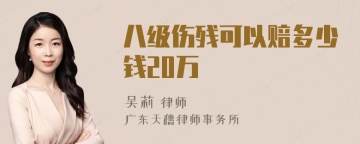 八级伤残可以赔多少钱20万

吴莉 律师
广东天禧律师事务所